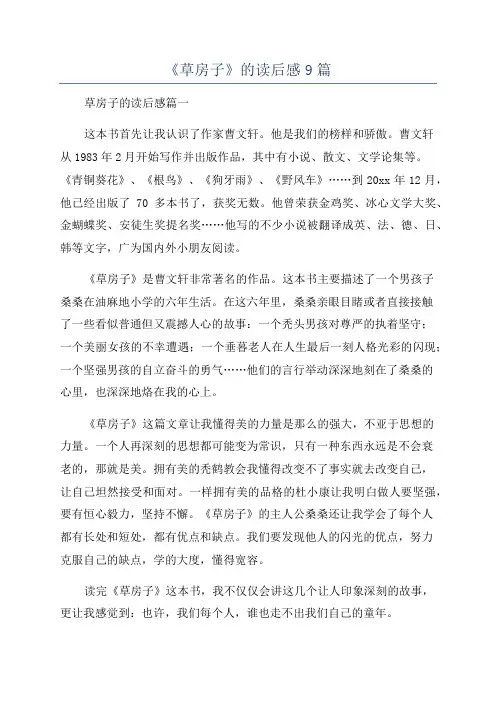 《草房子》的读后感9篇

草房子的读后感篇一

这本书首先让我认识了作家曹文轩。他是我们的榜样和骄傲。曹文轩从1983年2月开始写作并出版作品，其中有小说、散文、文学论集等。《青铜葵花》、《根鸟》、《狗牙雨》、《野风车》……到20xx年12月，他已经出版了 70 多本书了，获奖无数。他曾荣获金鸡奖、冰心文学大奖、金蝴蝶奖、安徒生奖提名奖……他写的不少小说被翻译成英、法、德、日、韩等文字，广为国内外小朋友阅读。

《草房子》是曹文轩非常著名的作品。这本书主要描述了一个男孩子桑桑在油麻地小学的六年生活。在这六年里，桑桑亲眼目睹或者直接接触了一些看似普通但又震撼人心的故事：一个秃头男孩对尊严的执着坚守；一个美丽女孩的不幸遭遇；一个垂暮老人在人生最后一刻人格光彩的闪现；一个坚强男孩的自立奋斗的勇气……他们的言行举动深深地刻在了桑桑的心里，也深深地烙在我的心上。

《草房子》这篇文章让我懂得美的力量是那么的强大，不亚于思想的力量。一个人再深刻的思想都可能变为常识，只有一种东西永远是不会衰老的，那就是美。拥有美的秃鹤教会我懂得改变不了事实就去改变自己，让自己坦然接受和面对。一样拥有美的品格的杜小康让我明白做人要坚强，要有恒心毅力，坚持不懈。《草房子》的主人公桑桑还让我学会了每个人都有长处和短处，都有优点和缺点。我们要发现他人的闪光的优点，努力克服自己的缺点，学的大度，懂得宽容。

读完《草房子》这本书，我不仅仅会讲这几个让人印象深刻的故事，更让我感觉到：也许，我们每个人，谁也走不出我们自己的童年。